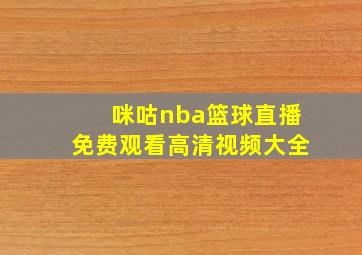 咪咕nba篮球直播
免费观看高清视频大全